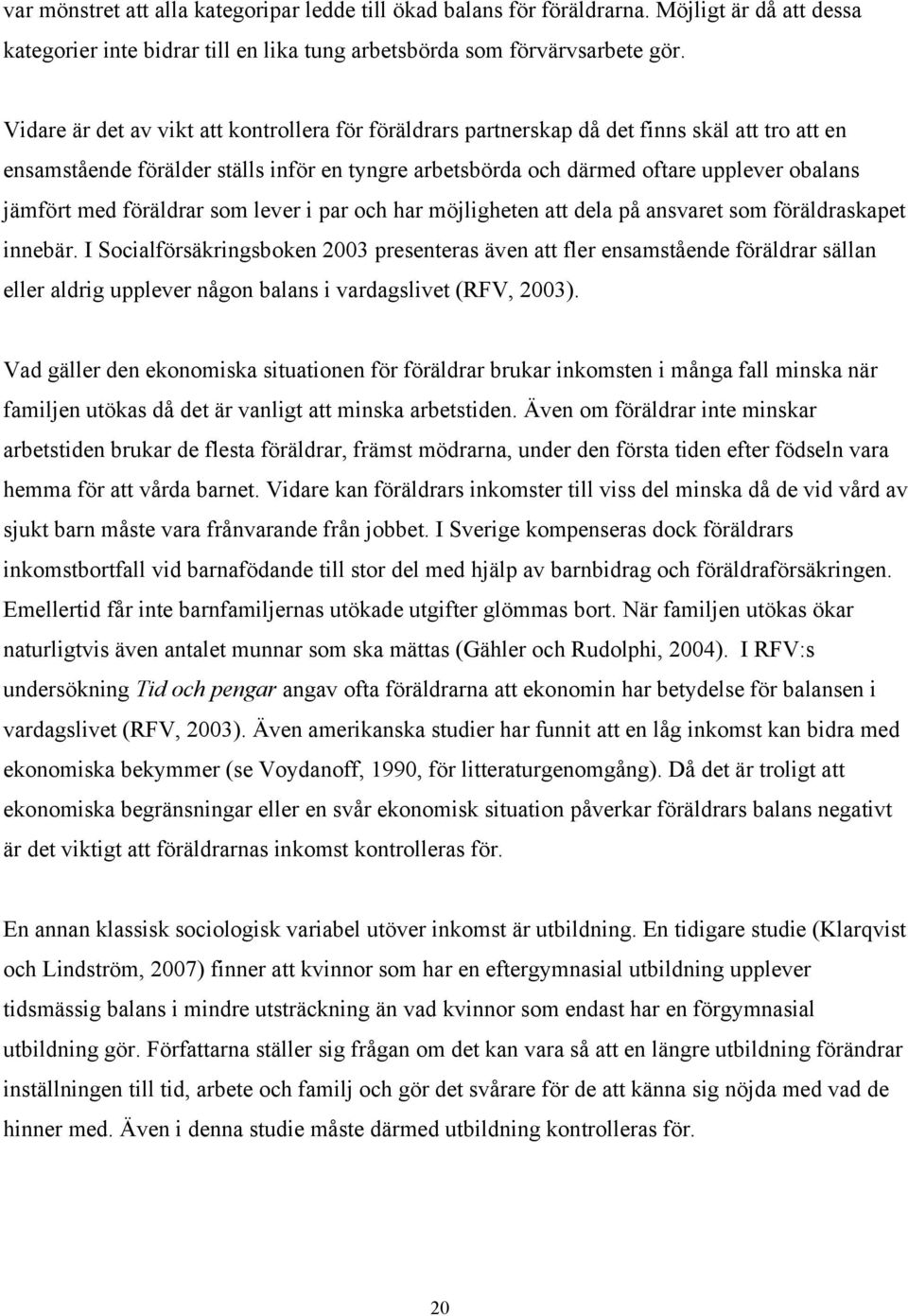 var mönstret att alla kategoripar ledde till ökad balans för föräldrarna. Möjligt är då att dessa kategorier inte bidrar till en lika tung arbetsbörda som förvärvsarbete gör.

Vidare är det av vikt att kontrollera för föräldrars partnerskap då det finns skäl att tro att en ensamstående förälder ställs inför en tyngre arbetsbörda och därmed oftare upplever obalans jämfört med föräldrar som lever i par och har möjligheten att dela på ansvaret som föräldraskapet innebär. I Socialförsäkringsboken 2003 presenteras även att fler ensamstående föräldrar sällan eller aldrig upplever någon balans i vardagslivet (RFV, 2003).

Vad gäller den ekonomiska situationen för föräldrar brukar inkomsten i många fall minska när familjen utökas då det är vanligt att minska arbetstiden. Även om föräldrar inte minskar arbetstiden brukar de flesta föräldrar, främst mödrarna, under den första tiden efter födseln vara hemma för att vårda barnet. Vidare kan föräldrars inkomster till viss del minska då de vid vård av sjukt barn måste vara frånvarande från jobbet. I Sverige kompenseras dock föräldrars inkomstbortfall vid barnafödande till stor del med hjälp av barnbidrag och föräldraförsäkringen. Emellertid får inte barnfamiljernas utökade utgifter glömmas bort. När familjen utökas ökar naturligtvis även antalet munnar som ska mättas (Gähler och Rudolphi, 2004). I RFV:s undersökning Tid och pengar angav ofta föräldrarna att ekonomin har betydelse för balansen i vardagslivet (RFV, 2003). Även amerikanska studier har funnit att en låg inkomst kan bidra med ekonomiska bekymmer (se Voydanoff, 1990, för litteraturgenomgång). Då det är troligt att ekonomiska begränsningar eller en svår ekonomisk situation påverkar föräldrars balans negativt är det viktigt att föräldrarnas inkomst kontrolleras för.

En annan klassisk sociologisk variabel utöver inkomst är utbildning. En tidigare studie (Klarqvist och Lindström, 2007) finner att kvinnor som har en eftergymnasial utbildning upplever tidsmässig balans i mindre utsträckning än vad kvinnor som endast har en förgymnasial utbildning gör. Författarna ställer sig frågan om det kan vara så att en längre utbildning förändrar inställningen till tid, arbete och familj och gör det svårare för de att känna sig nöjda med vad de hinner med. Även i denna studie måste därmed utbildning kontrolleras för.

20